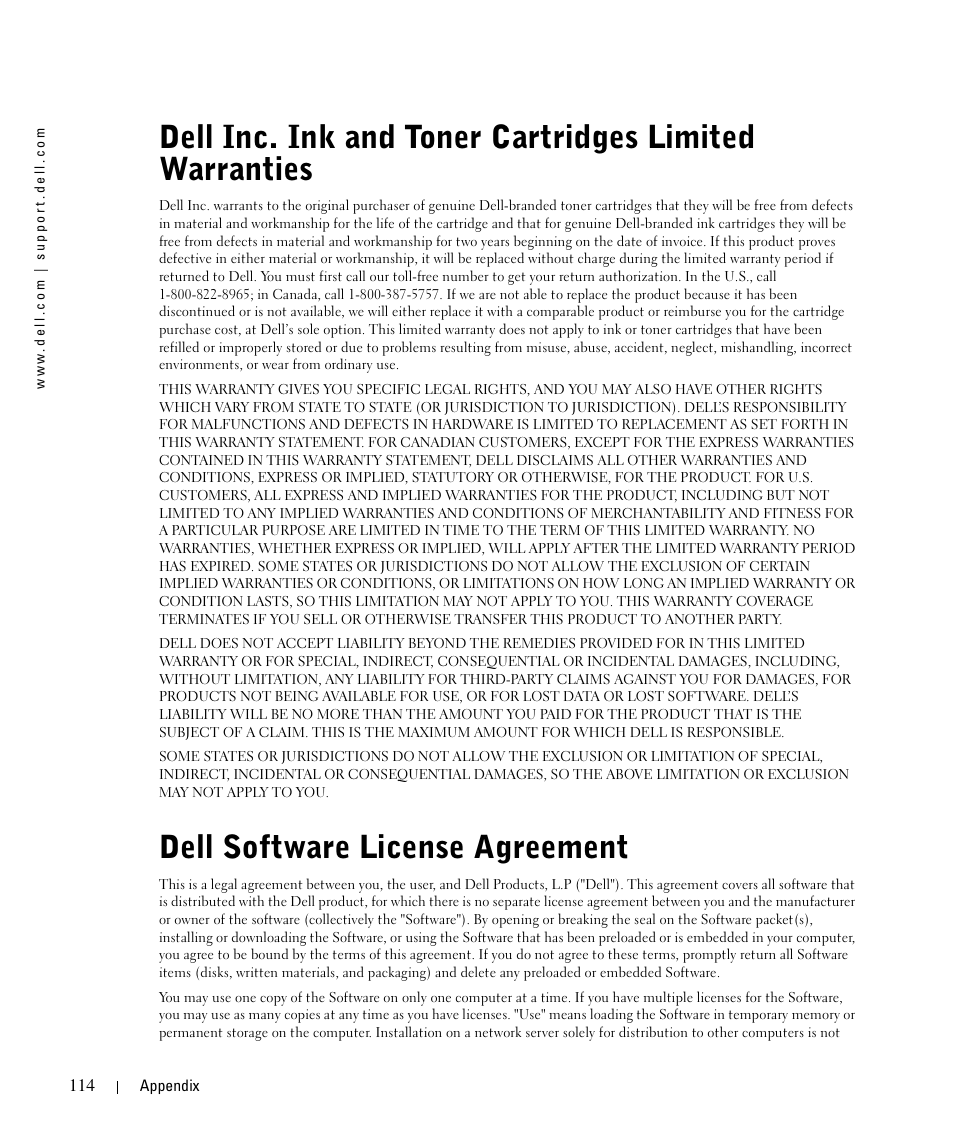 www.dell.com | support.dell.com

Dell Inc. Ink and Toner Cartridges Limited Warranties

Dell Inc. warrants to the original purchaser of genuine Dell-branded toner cartridges that they will be free from defects in material and workmanship for the life of the cartridge and that for genuine Dell-branded ink cartridges they will be free from defects in material and workmanship for two years beginning on the date of invoice. If this product proves defective in either material or workmanship, it will be replaced without charge during the limited warranty period if returned to Dell. You must first call our toll-free number to get your return authorization. In the U.S., call 1-800-822-8965; in Canada, call 1-800-387-5757. If we are not able to replace the product because it has been discontinued or is not available, we will either replace it with a comparable product or reimburse you for the cartridge purchase cost, at Dell's sole option. This limited warranty does not apply to ink or toner cartridges that have been refilled or improperly stored or due to problems resulting from misuse, abuse, accident, neglect, mishandling, incorrect environments, or wear from ordinary use.

THIS WARRANTY GIVES YOU SPECIFIC LEGAL RIGHTS, AND YOU MAY ALSO HAVE OTHER RIGHTS WHICH VARY FROM STATE TO STATE (OR JURISDICTION TO JURISDICTION). DELL'S RESPONSIBILITY FOR MALFUNCTIONS AND DEFECTS IN HARDWARE IS LIMITED TO REPLACEMENT AS SET FORTH IN THIS WARRANTY STATEMENT. FOR CANADIAN CUSTOMERS, EXCEPT FOR THE EXPRESS WARRANTIES CONTAINED IN THIS WARRANTY STATEMENT, DELL DISCLAIMS ALL OTHER WARRANTIES AND CONDITIONS, EXPRESS OR IMPLIED, STATUTORY OR OTHERWISE, FOR THE PRODUCT. FOR U.S. CUSTOMERS, ALL EXPRESS AND IMPLIED WARRANTIES FOR THE PRODUCT, INCLUDING BUT NOT LIMITED TO ANY IMPLIED WARRANTIES AND CONDITIONS OF MERCHANTABILITY AND FITNESS FOR A PARTICULAR PURPOSE ARE LIMITED IN TIME TO THE TERM OF THIS LIMITED WARRANTY. NO WARRANTIES, WHETHER EXPRESS OR IMPLIED, WILL APPLY AFTER THE LIMITED WARRANTY PERIOD HAS EXPIRED. SOME STATES OR JURISDICTIONS DO NOT ALLOW THE EXCLUSION OF CERTAIN IMPLIED WARRANTIES OR CONDITIONS, OR LIMITATIONS ON HOW LONG AN IMPLIED WARRANTY OR CONDITION LASTS, SO THIS LIMITATION MAY NOT APPLY TO YOU. THIS WARRANTY COVERAGE TERMINATES IF YOU SELL OR OTHERWISE TRANSFER THIS PRODUCT TO ANOTHER PARTY.

DELL DOES NOT ACCEPT LIABILITY BEYOND THE REMEDIES PROVIDED FOR IN THIS LIMITED WARRANTY OR FOR SPECIAL, INDIRECT, CONSEQUENTIAL OR INCIDENTAL DAMAGES, INCLUDING, WITHOUT LIMITATION, ANY LIABILITY FOR THIRD-PARTY CLAIMS AGAINST YOU FOR DAMAGES, FOR PRODUCTS NOT BEING AVAILABLE FOR USE, OR FOR LOST DATA OR LOST SOFTWARE. DELL'S LIABILITY WILL BE NO MORE THAN THE AMOUNT YOU PAID FOR THE PRODUCT THAT IS THE SUBJECT OF A CLAIM. THIS IS THE MAXIMUM AMOUNT FOR WHICH DELL IS RESPONSIBLE.

SOME STATES OR JURISDICTIONS DO NOT ALLOW THE EXCLUSION OR LIMITATION OF SPECIAL, INDIRECT, INCIDENTAL OR CONSEQUENTIAL DAMAGES, SO THE ABOVE LIMITATION OR EXCLUSION MAY NOT APPLY TO YOU.

Dell Software License Agreement

This is a legal agreement between you, the user, and Dell Products, L.P ("Dell"). This agreement covers all software that is distributed with the Dell product, for which there is no separate license agreement between you and the manufacturer or owner of the software (collectively the "Software"). By opening or breaking the seal on the Software packet(s), installing or downloading the Software, or using the Software that has been preloaded or is embedded in your computer, you agree to be bound by the terms of this agreement. If you do not agree to these terms, promptly return all Software items (disks, written materials, and packaging) and delete any preloaded or embedded Software.

You may use one copy of the Software on only one computer at a time. If you have multiple licenses for the Software, you may use as many copies at any time as you have licenses. "Use" means loading the Software in temporary memory or permanent storage on the computer. Installation on a network server solely for distribution to other computers is not

114 | Appendix